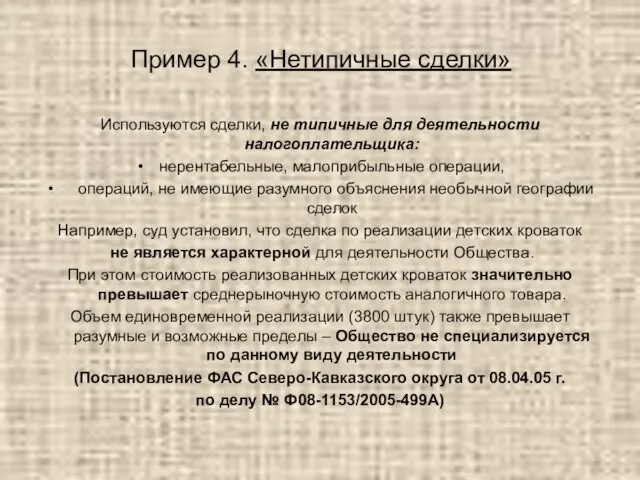 Пример 4. «Нетипичные сделки»

Используются сделки, не типичные для деятельности налогоплательщика:

• нерентабельные, малоприбыльные операции,
• операций, не имеющие разумного объяснения необычной географии сделок

Например, суд установил, что сделка по реализации детских кроваток не является характерной для деятельности Общества.
При этом стоимость реализованных детских кроваток значительно превышает среднерыночную стоимость аналогичного товара.
Объем единовременной реализации (3800 штук) также превышает разумные и возможные пределы – Общество не специализируется по данному виду деятельности
(Постановление ФАС Северо-Кавказского округа от 08.04.05 г. по делу № Ф08-1153/2005-499А)